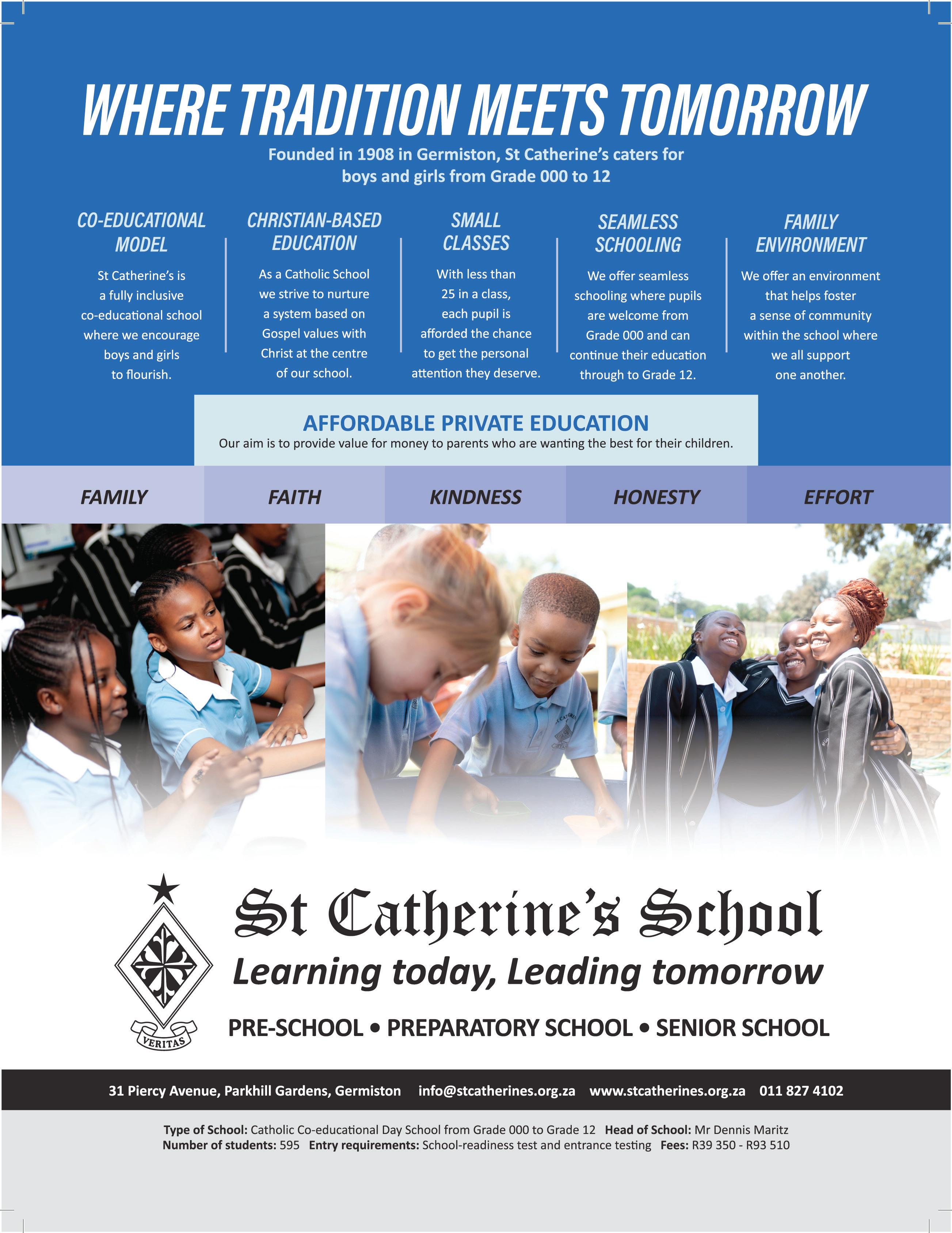 WHERE TRADITION MEETS TOMORROW

Founded in 1908 in Germiston, St Catherine's caters for boys and girls from Grade 000 to 12

CO-EDUCATIONAL MODEL

St Catherine's is a fully inclusive co-educational school where we encourage boys and girls to flourish.

CHRISTIAN-BASED EDUCATION

As a Catholic School we strive to nurture a system based on Gospel values with Christ at the centre of our school.

SMALL CLASSES

With less than 25 in a class, each pupil is afforded the chance to get the personal attention they deserve.

SEAMLESS SCHOOLING

We offer seamless schooling where pupils are welcome from Grade 000 and can continue their education through to Grade 12.

FAMILY ENVIRONMENT

We offer an environment that helps foster a sense of community within the school where we all support one another.

AFFORDABLE PRIVATE EDUCATION

Our aim is to provide value for money to parents who are wanting the best for their children.

FAMILY FAITH KINDNESS HONESTY EFFORT

VERITAS

St Catherine's School

Learning today, Leading tomorrow

PRE-SCHOOL • PREPARATORY SCHOOL • SENIOR SCHOOL

31 Piercy Avenue, Parkhill Gardens, Germiston info@stcatherines.org.za www.stcatherines.org.za 011 827 4102

Type of School: Catholic Co-educational Day School from Grade 000 to Grade 12 Head of School: Mr Dennis Maritz
Number of students: 595 Entry requirements: School-readiness test and entrance testing Fees: R39 350 - R93 510